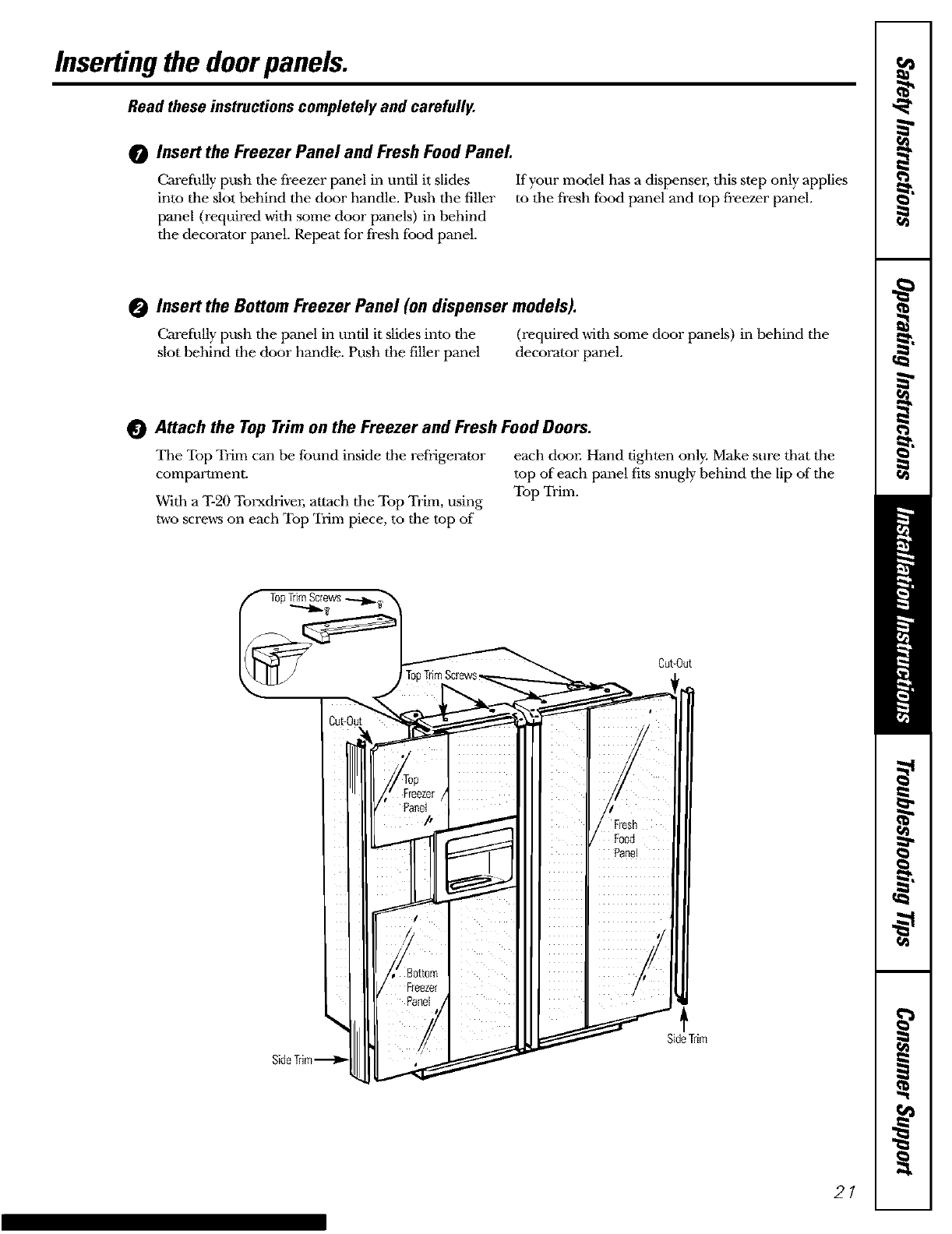 Inserting the door panels.

Read these instructions completely and carefully.

1 Insert the Freezer Panel and Fresh Food Panel.

Carefully push the freezer panel in until it slides into the slot behind the door handle. Push the filler panel (required with some door panels) in behind the decorator panel. Repeat for fresh food panel.

If your model has a dispenser, this step only applies to the fresh food panel and top freezer panel.

2 Insert the Bottom Freezer Panel (on dispenser models).

Carefully push the panel in until it slides into the slot behind the door handle. Push the filler panel (required with some door panels) in behind the decorator panel.

3 Attach the Top Trim on the Freezer and Fresh Food Doors.

The Top Trim can be found inside the refrigerator compartment.

With a T-20 Torxdriver, attach the Top Trim, using two screws on each Top Trim piece, to the top of each door. Hand tighten only. Make sure that the top of each panel fits snugly behind the lip of the Top Trim.

Top Trim Screws

Top Trim Screws

Cut-Out

Cut-Out

Top Freezer Panel

Fresh Food Panel

Bottom Freezer Panel

Side Trim

Side Trim

Safety Instructions

Operating Instructions

Installation Instructions

Troubleshooting Tips

Consumer Support

21